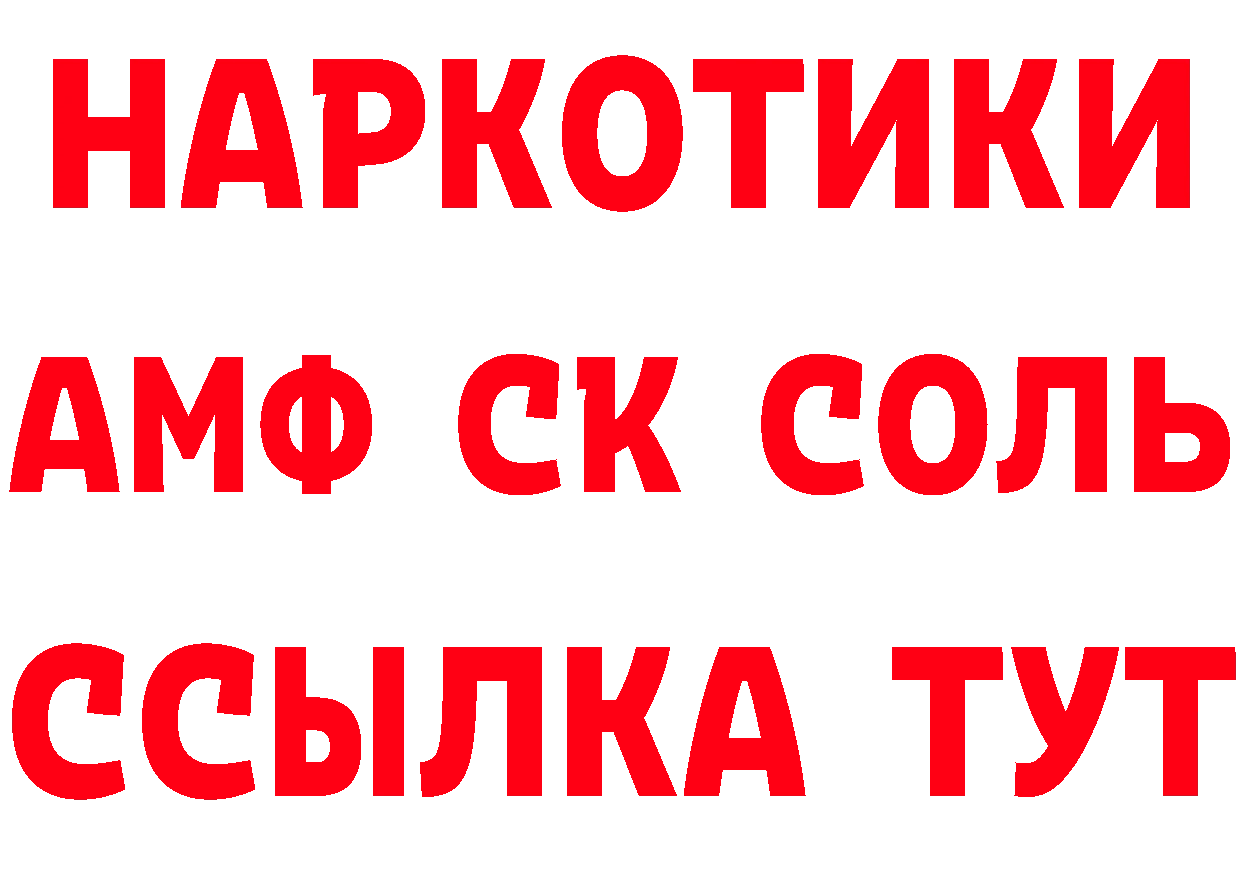 НАРКОТИКИ
АМФ СК СОЛЬ
ССЫЛКА ТУТ